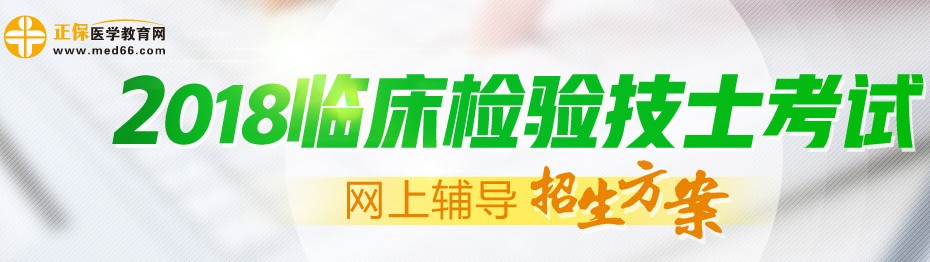 正保医学教育网
www.med66.com

2018临床检验技士考试

网上辅导 招生方案